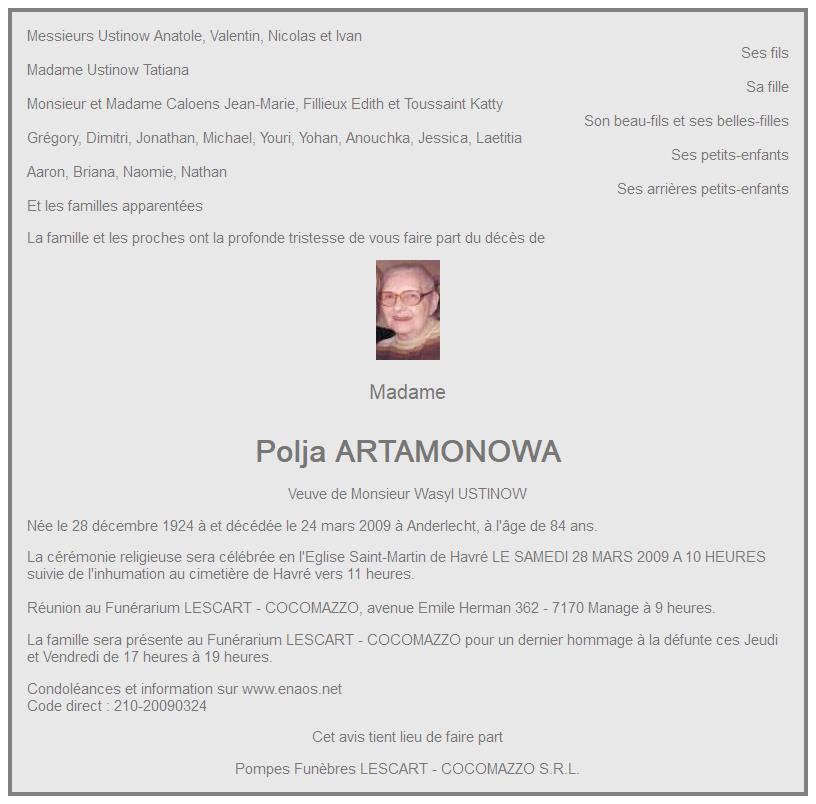 Messieurs Ustinow Anatole, Valentin, Nicolas et Ivan
Ses fils

Madame Ustinow Tatiana
Sa fille

Monsieur et Madame Caloens Jean-Marie, Fillieux Edith et Toussaint Katty
Son beau-fils et ses belles-filles

Grégory, Dimitri, Jonathan, Michael, Youri, Yohan, Anouchka, Jessica, Laetitia
Ses petits-enfants

Aaron, Briana, Naomie, Nathan
Ses arrières petits-enfants

Et les familles apparentées

La famille et les proches ont la profonde tristesse de vous faire part du décès de

Madame

Polja ARTAMONOWA

Veuve de Monsieur Wasyl USTINOW

Née le 28 décembre 1924 à et décédée le 24 mars 2009 à Anderlecht, à l'âge de 84 ans.

La cérémonie religieuse sera célébrée en l'Eglise Saint-Martin de Havré LE SAMEDI 28 MARS 2009 A 10 HEURES suivie de l'inhumation au cimetière de Havré vers 11 heures.

Réunion au Funérarium LESCART - COCOMAZZO, avenue Emile Herman 362 - 7170 Manage à 9 heures.

La famille sera présente au Funérarium LESCART - COCOMAZZO pour un dernier hommage à la défunte ces Jeudi et Vendredi de 17 heures à 19 heures.

Condoléances et information sur www.enaos.net
Code direct : 210-20090324

Cet avis tient lieu de faire part

Pompes Funèbres LESCART - COCOMAZZO S.R.L.